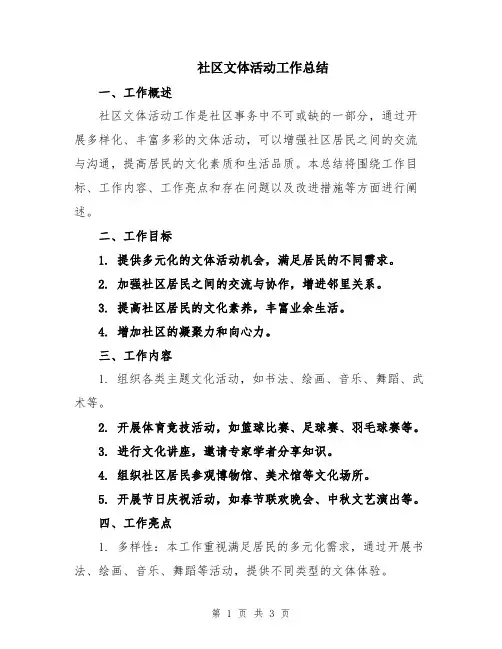 社区文体活动工作总结

一、工作概述

社区文体活动工作是社区事务中不可或缺的一部分，通过开展多样化、丰富多彩的文体活动，可以增强社区居民之间的交流与沟通，提高居民的文化素质和生活品质。本总结将围绕工作目标、工作内容、工作亮点和存在问题以及改进措施等方面进行阐述。

二、工作目标

1. 提供多元化的文体活动机会，满足居民的不同需求。

2. 加强社区居民之间的交流与协作，增进邻里关系。

3. 提高社区居民的文化素养，丰富业余生活。

4. 增加社区的凝聚力和向心力。

三、工作内容

1. 组织各类主题文化活动，如书法、绘画、音乐、舞蹈、武术等。

2. 开展体育竞技活动，如篮球比赛、足球赛、羽毛球赛等。

3. 进行文化讲座，邀请专家学者分享知识。

4. 组织社区居民参观博物馆、美术馆等文化场所。

5. 开展节日庆祝活动，如春节联欢晚会、中秋文艺演出等。

四、工作亮点

1. 多样性：本工作重视满足居民的多元化需求，通过开展书法、绘画、音乐、舞蹈等活动，提供不同类型的文体体验。

第 1 页 共 3 页